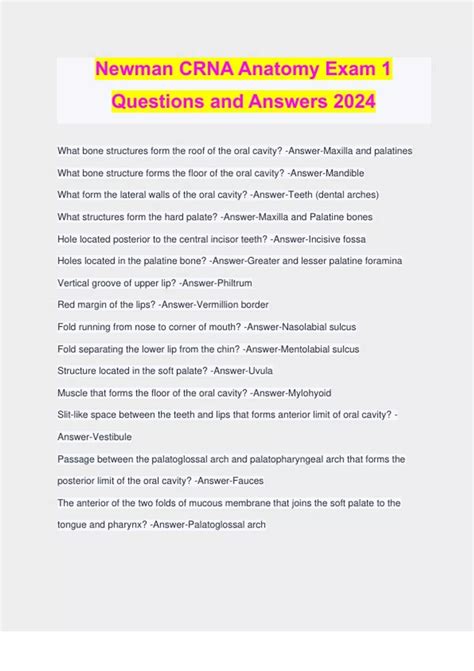 Newman CRNA Anatomy Exam 1 Questions and Answers 2024

What bone structures form the roof of the oral cavity? -Answer-Maxilla and palatines

What bone structure forms the floor of the oral cavity? -Answer-Mandible

What form the lateral walls of the oral cavity? -Answer-Teeth (dental arches)

What structures form the hard palate? -Answer-Maxilla and Palatine bones

Hole located posterior to the central incisor teeth? -Answer-Incisive fossa

Holes located in the palatine bone? -Answer-Greater and lesser palatine foramina

Vertical groove of upper lip? -Answer-Philtrum

Red margin of the lips? -Answer-Vermillion border

Fold running from nose to corner of mouth? -Answer-Nasolabial sulcus

Fold separating the lower lip from the chin? -Answer-Mentolabial sulcus

Structure located in the soft palate? -Answer-Uvula

Muscle that forms the floor of the oral cavity? -Answer-Mylohyoid

Slit-like space between the teeth and lips that forms anterior limit of oral cavity? -Answer-Vestibule

Passage between the palatoglossal arch and palatopharyngeal arch that forms the posterior limit of the oral cavity? -Answer-Fauces

The anterior of the two folds of mucous membrane that joins the soft palate to the tongue and pharynx? -Answer-Palatoglossal arch